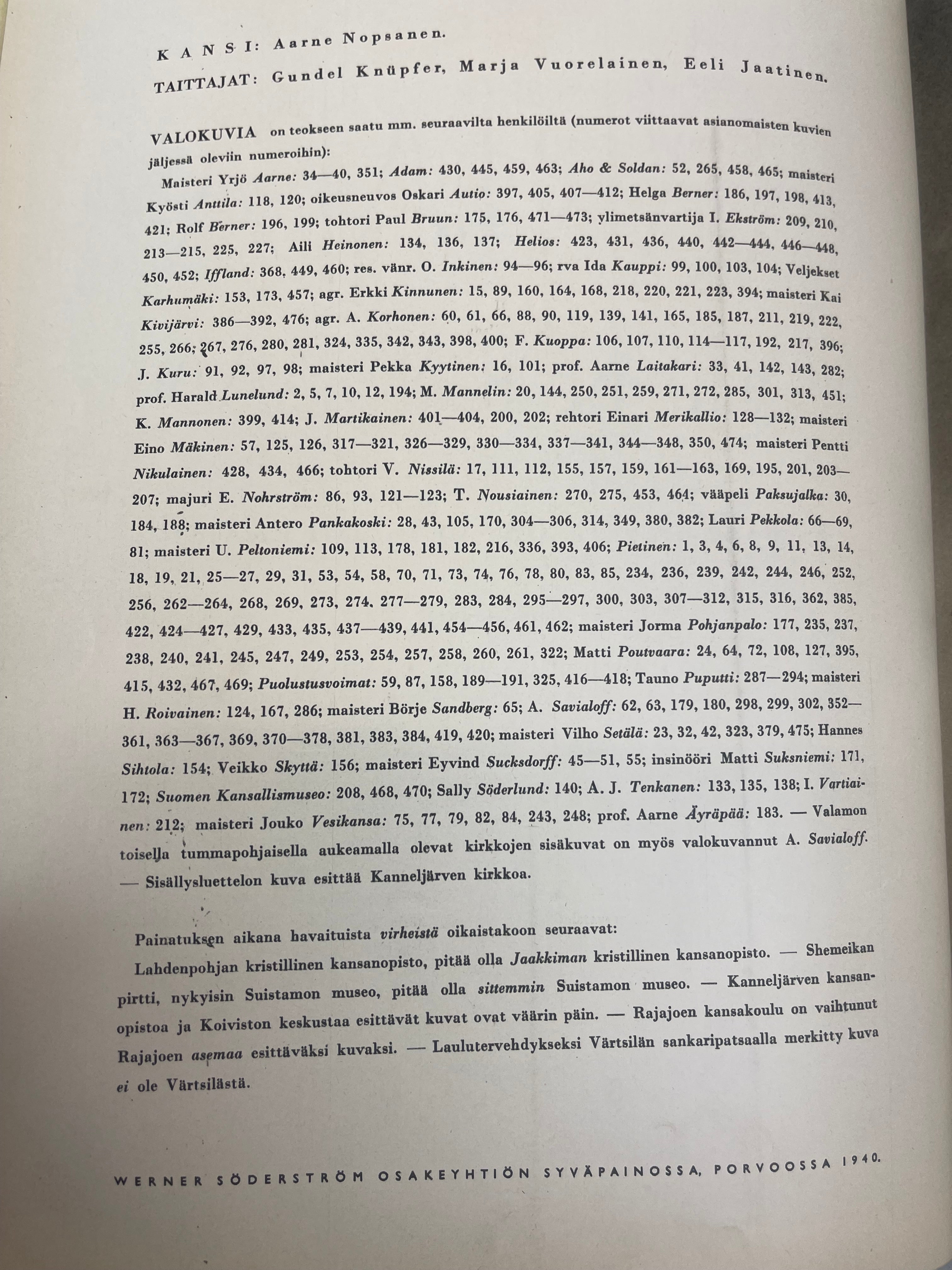 KANSI: Aarne Nopsanen.

TAITTAJAT: Gundel Knüpfer, Marja Vuorelainen, Eeli Jaatinen.

VALOKUVIA on teokseen saatu mm. seuraavilta henkilöiltä (numerot viittaavat asianomaisten kuvien jäljessä oleviin numeroihin):

Maisteri Yrjö Aarne: 34—40, 351; Adam: 430, 445, 459, 463; Aho & Soldan: 52, 265, 458, 465; maisteri Kyösti Anttila: 118, 120; oikeusneuvos Oskari Autio: 397, 405, 407—412; Helga Berner: 186, 197, 198, 413, 421; Rolf Berner: 196, 199; tohtori Paul Bruun: 175, 176, 471—473; ylimetsänvartija I. Ekström: 209, 210, 213—215, 225, 227; Aili Heinonen: 134, 136, 137; Helios: 423, 431, 436, 440, 442—444, 446—448, 450, 452; Iffland: 368, 449, 460; res. vänr. O. Inkinen: 94—96; rva Ida Kauppi: 99, 100, 103, 104; Veljekset Karhumäki: 153, 173, 457; agr. Erkki Kinnunen: 15, 89, 160, 164, 168, 218, 220, 221, 223, 394; maisteri Kai Kivijärvi: 386—392, 476; agr. A. Korhonen: 60, 61, 66, 88, 90, 119, 139, 141, 165, 185, 187, 211, 219, 222, 255, 266, 267, 276, 280, 281, 324, 335, 342, 343, 398, 400; F. Kuoppa: 106, 107, 110, 114—117, 192, 217, 396; J. Kuru: 91, 92, 97, 98; maisteri Pekka Kyytinen: 16, 101; prof. Aarne Laitakari: 33, 41, 142, 143, 282; prof. Harald Lunelund: 2, 5, 7, 10, 12, 194; M. Mannelin: 20, 144, 250, 251, 259, 271, 272, 285, 301, 313, 451; K. Mannonen: 399, 414; J. Martikainen: 401—404, 200, 202; rehtori Einari Merikallio: 128—132; maisteri Eino Mäkinen: 57, 125, 126, 317—321, 326—329, 330—334, 337—341, 344—348, 350, 474; maisteri Pentti Nikulainen: 428, 434, 466; tohtori V. Nissilä: 17, 111, 112, 155, 157, 159, 161—163, 169, 195, 201, 203—207; majuri E. Nohrström: 86, 93, 121—123; T. Nousiainen: 270, 275, 453, 464; vääpeli Paksujalka: 30, 184, 188; maisteri Antero Pankakoski: 28, 43, 105, 170, 304—306, 314, 349, 380, 382; Lauri Pekkola: 66—69, 81; maisteri U. Peltoniemi: 109, 113, 178, 181, 182, 216, 336, 393, 406; Pietinen: 1, 3, 4, 6, 8, 9, 11, 13, 14, 18, 19, 21, 25—27, 29, 31, 53, 54, 58, 70, 71, 73, 74, 76, 78, 80, 83, 85, 234, 236, 239, 242, 244, 246, 252, 256, 262—264, 268, 269, 273, 274, 277—279, 283, 284, 295—297, 300, 303, 307—312, 315, 316, 362, 385, 422, 424—427, 429, 433, 435, 437—439, 441, 454—456, 461, 462; maisteri Jorma Pohjanpalo: 177, 235, 237, 238, 240, 241, 245, 247, 249, 253, 254, 257, 258, 260, 261, 322; Matti Poutvaara: 24, 64, 72, 108, 127, 395, 415, 432, 467, 469; Puolustusvoimat: 59, 87, 158, 189—191, 325, 416—418; Tauno Puputti: 287—294; maisteri H. Roivainen: 124, 167, 286; maisteri Börje Sandberg: 65; A. Savialoff: 62, 63, 179, 180, 298, 299, 302, 352—361, 363—367, 369, 370—378, 381, 383, 384, 419, 420; maisteri Vilho Setälä: 23, 32, 42, 323, 379, 475; Hannes Sihtola: 154; Veikko Skyttä: 156; maisteri Eyvind Sucksdorff: 45—51, 55; insinööri Matti Suksniemi: 171, 172; Suomen Kansallismuseo: 208, 468, 470; Sally Söderlund: 140; A. J. Tenkanen: 133, 135, 138; I. Vartiainen: 212; maisteri Jouko Vesikansa: 75, 77, 79, 82, 84, 243, 248; prof. Aarne Äyräpää: 183. — Valamon toisella tummapohjaisella aukeamalla olevat kirkkojen sisäkuvat on myös valokuvannut A. Savialoff. — Sisällysluettelon kuva esittää Kanneljärven kirkkoa.

Painatuksen aikana havaituista virheistä oikaistakoon seuraavat:
Lahdenpohjan kristillinen kansanopisto, pitää olla Jaakkiman kristillinen kansanopisto. — Shemeikan pirtti, nykyisin Suistamon museo, pitää olla sittemmin Suistamon museo. — Kanneljärven kansanopistoa ja Koiviston keskustaa esittävät kuvat ovat väärin päin. — Rajajoen kansakoulu on vaihtunut Rajajoen asemaa esittäväksi kuvaksi. — Laulutervehdykseksi Värtsilän sankaripatsaalla merkitty kuva ei ole Värtsilästä.

WERNER SÖDERSTRÖM OSAKEYHTIÖN SYVÄPAINOSSA, PORVOOSSA 1940.